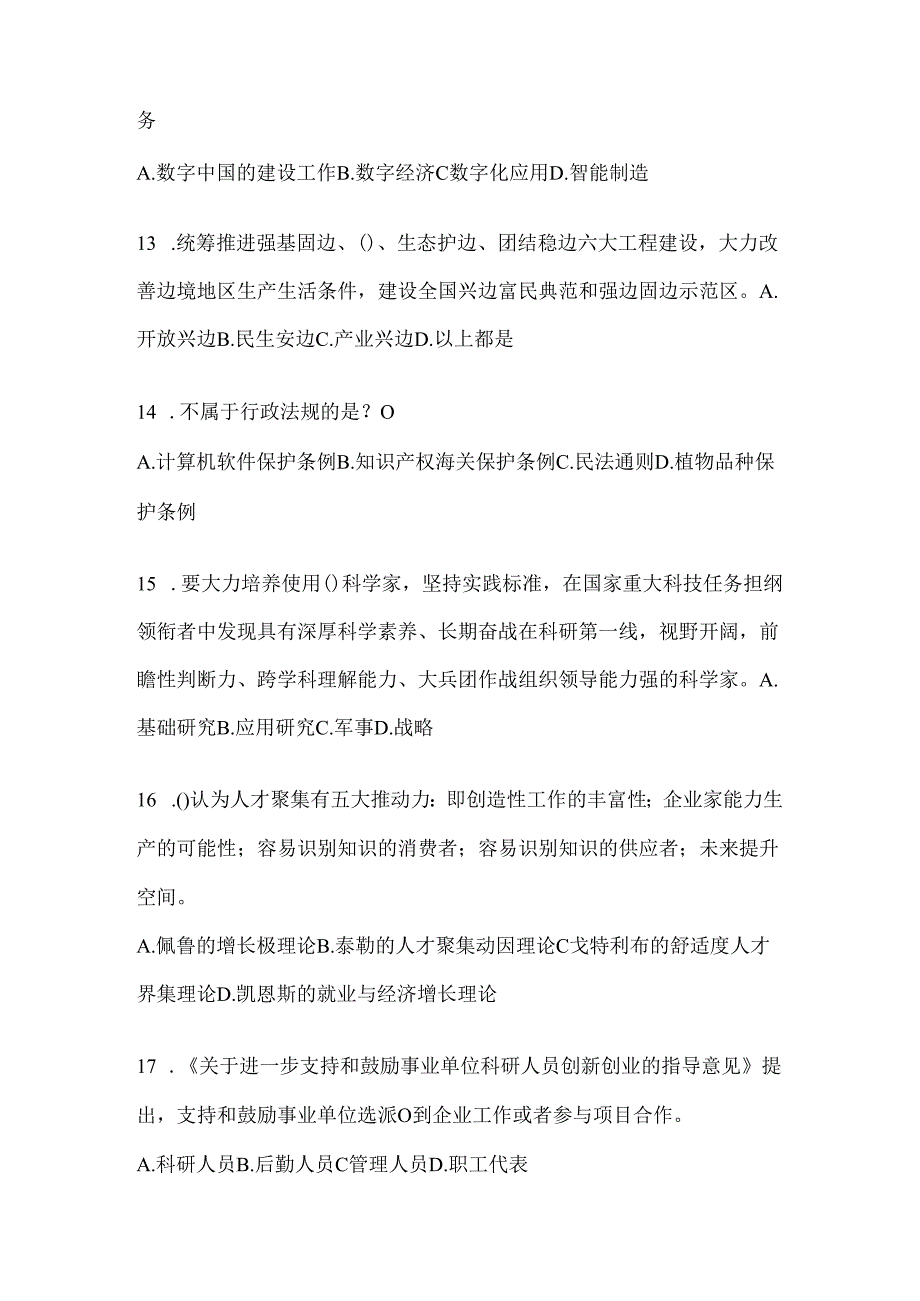 务

A.数字中国的建设工作B.数字经济C数字化应用D.智能制造

13 .统筹推进强基固边、()、生态护边、团结稳边六大工程建设，大力改善边境地区生产生活条件，建设全国兴边富民典范和强边固边示范区。A.开放兴边B.民生安边C.产业兴边D.以上都是

14 .不属于行政法规的是？O

A.计算机软件保护条例B.知识产权海关保护条例C.民法通则D.植物品种保护条例

15 .要大力培养使用()科学家，坚持实践标准，在国家重大科技任务担纲领衔者中发现具有深厚科学素养、长期奋战在科研第一线，视野开阔，前瞻性判断力、跨学科理解能力、大兵团作战组织领导能力强的科学家。A.基础研究B.应用研究C.军事D.战略

16 .()认为人才聚集有五大推动力：即创造性工作的丰富性；企业家能力生产的可能性；容易识别知识的消费者；容易识别知识的供应者；未来提升空间。

A.佩鲁的增长极理论B.泰勒的人才聚集动因理论C戈特利布的舒适度人才界集理论D.凯恩斯的就业与经济增长理论

17 .《关于进一步支持和鼓励事业单位科研人员创新创业的指导意见》提出，支持和鼓励事业单位选派O到企业工作或者参与项目合作。

A.科研人员B.后勤人员C管理人员D.职工代表